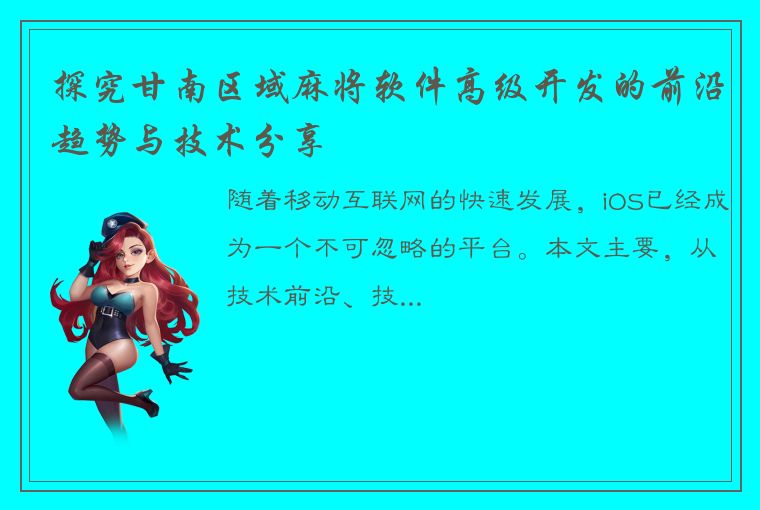 探究甘南区域麻将软件高级开发的前沿趋势与技术分享

随着移动互联网的快速发展，iOS已经成为一个不可忽略的平台。本文主要，从技术前沿、技...